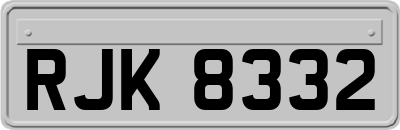 RJK 8332